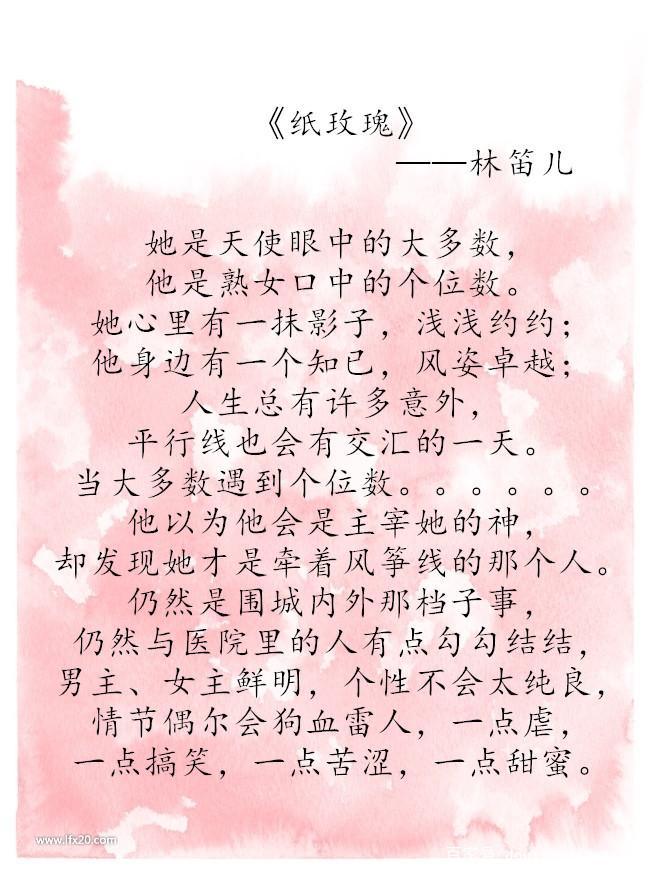 《纸玫瑰》
——林笛儿

她是天使眼中的大多数，
他是熟女口中的个位数。
她心里有一抹影子，浅浅约约；
他身边有一个知已，风姿卓越；
人生总有许多意外，
平行线也会有交汇的一天。
当大多数遇到个位数。。。。。。
他以为他会是主宰她的神，
却发现她才是牵着风筝线的那个人。
仍然是围城内外那档子事，
仍然与医院里的人有点勾勾结结，
男主、女主鲜明，个性不会太纯良，
情节偶尔会狗血雷人，一点虐，
一点搞笑，一点苦涩，一点甜蜜。

www.lfx20.com